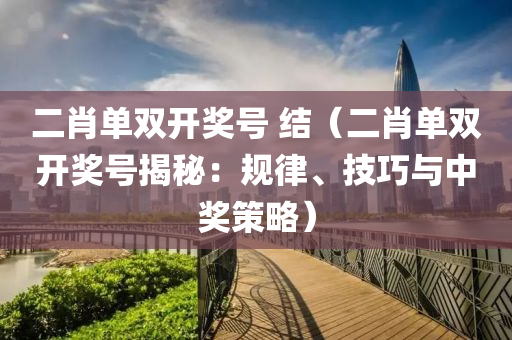 二肖单双开奖号 结（二肖单双开奖号揭秘：规律、技巧与中奖策略）